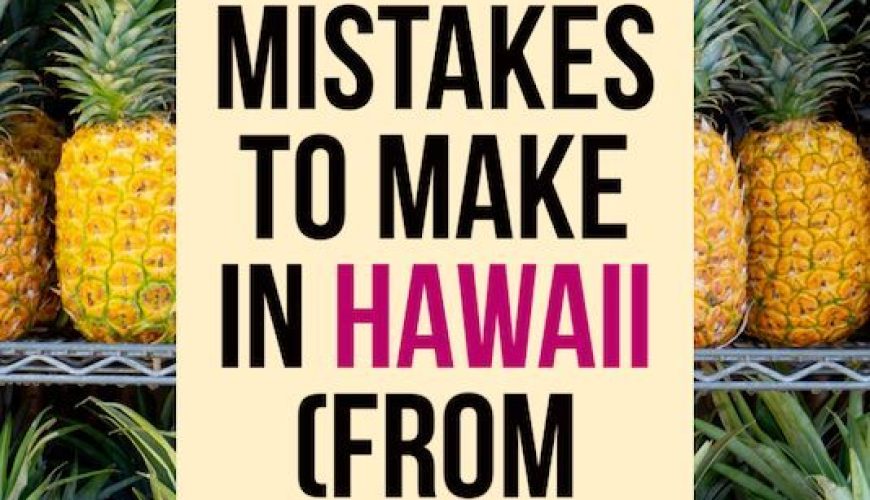 MISTAKES TO MAKE IN HAWAII (FROM